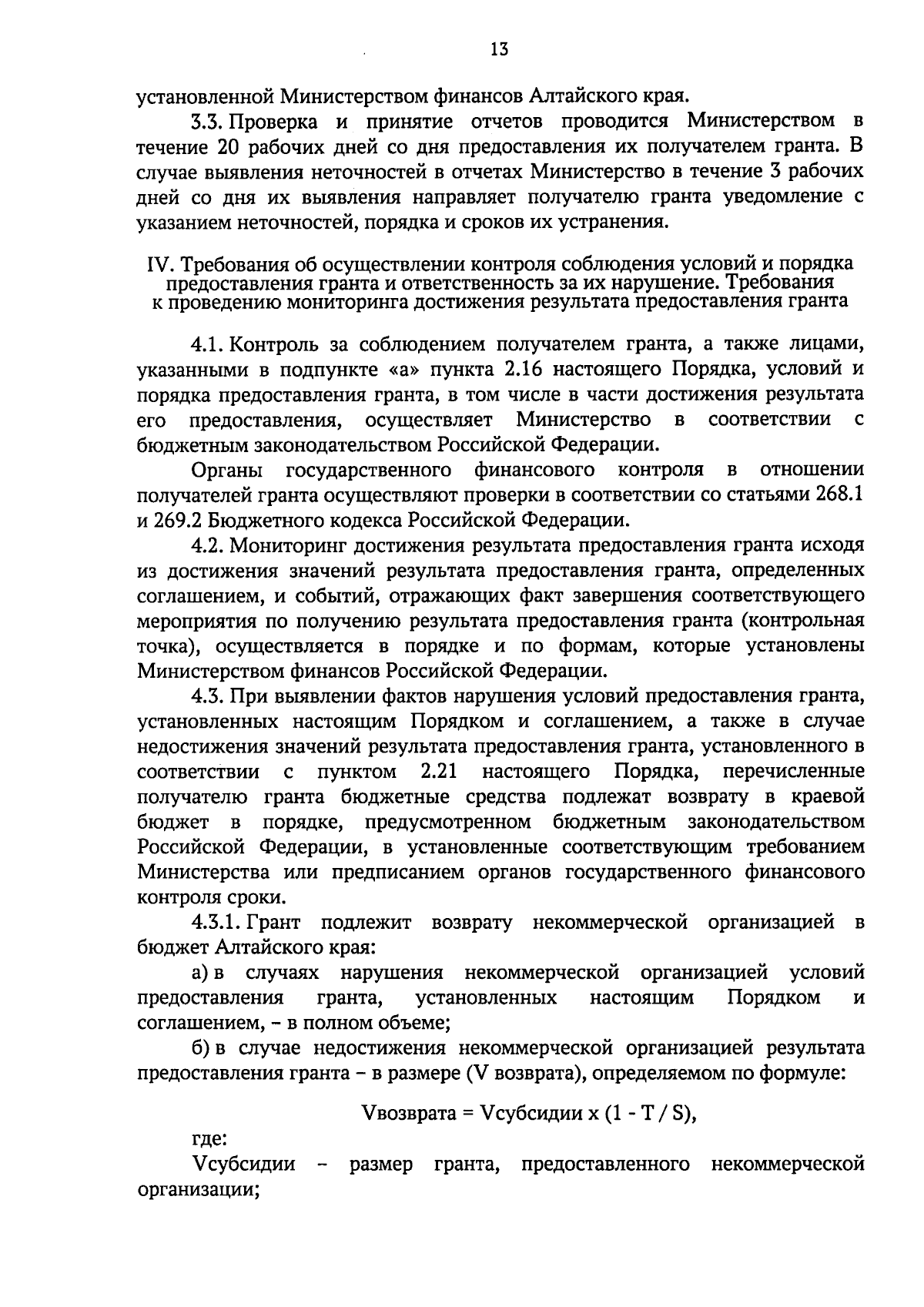 13

установленной Министерством финансов Алтайского края.

3.3. Проверка и принятие отчетов проводится Министерством в течение 20 рабочих дней со дня предоставления их получателем гранта. В случае выявления неточностей в отчетах Министерство в течение 3 рабочих дней со дня их выявления направляет получателю гранта уведомление с указанием неточностей, порядка и сроков их устранения.

IV. Требования об осуществлении контроля соблюдения условий и порядка предоставления гранта и ответственность за их нарушение. Требования к проведению мониторинга достижения результата предоставления гранта

4.1. Контроль за соблюдением получателем гранта, а также лицами, указанными в подпункте «а» пункта 2.16 настоящего Порядка, условий и порядка предоставления гранта, в том числе в части достижения результата его предоставления, осуществляет Министерство в соответствии с бюджетным законодательством Российской Федерации.

Органы государственного финансового контроля в отношении получателей гранта осуществляют проверки в соответствии со статьями 268.1 и 269.2 Бюджетного кодекса Российской Федерации.

4.2. Мониторинг достижения результата предоставления гранта исходя из достижения значений результата предоставления гранта, определенных соглашением, и событий, отражающих факт завершения соответствующего мероприятия по получению результата предоставления гранта (контрольная точка), осуществляется в порядке и по формам, которые установлены Министерством финансов Российской Федерации.

4.3. При выявлении фактов нарушения условий предоставления гранта, установленных настоящим Порядком и соглашением, а также в случае недостижения значений результата предоставления гранта, установленного в соответствии с пунктом 2.21 настоящего Порядка, перечисленные получателю гранта бюджетные средства подлежат возврату в краевой бюджет в порядке, предусмотренном бюджетным законодательством Российской Федерации, в установленные соответствующим требованием Министерства или предписанием органов государственного финансового контроля сроки.

4.3.1. Грант подлежит возврату некоммерческой организацией в бюджет Алтайского края:

а) в случаях нарушения некоммерческой организацией условий предоставления гранта, установленных настоящим Порядком и соглашением, – в полном объеме;

б) в случае недостижения некоммерческой организацией результата предоставления гранта – в размере (V возврата), определяемом по формуле:

Vвозврата = Vсубсидии x (1 - T / S),

где:

Vсубсидии – размер гранта, предоставленного некоммерческой организации;